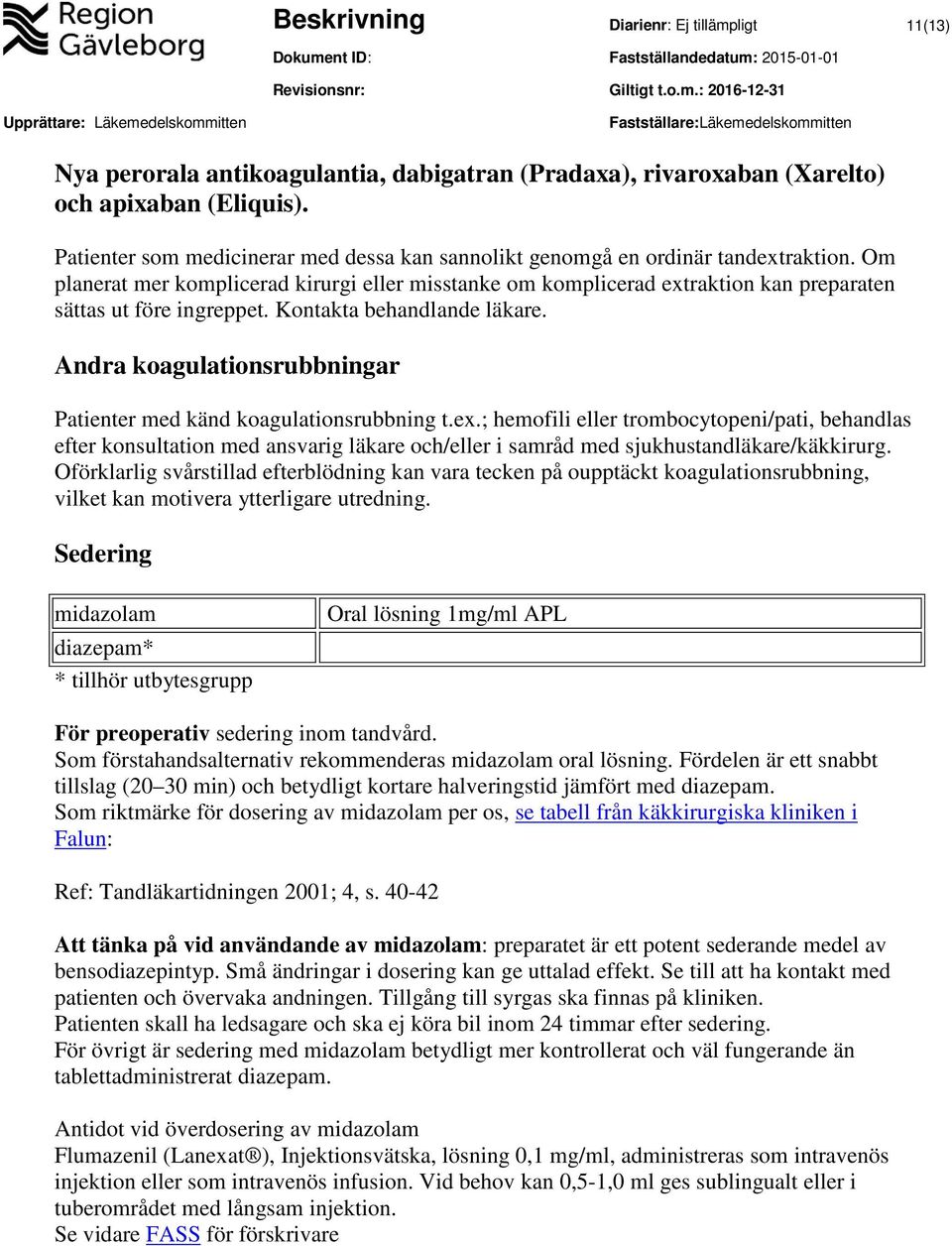 Region Gävleborg

Beskrivning

Dokument ID:

Revisionsnr:

Diarienr: Ej tillämpligt

11(13)

Fastställandedatum: 2015-01-01

Giltigt t.o.m.: 2016-12-31

Upprättare: Läkemedelskommitten

Fastställare:Läkemedelskommitten

Nya perorala antikoagulantia, dabigatran (Pradaxa), rivaroxaban (Xarelto) och apixaban (Eliquis).

Patienter som medicinerar med dessa kan sannolikt genomgå en ordinär tandextraktion. Om planerat mer komplicerad kirurgi eller misstanke om komplicerad extraktion kan preparaten sättas ut före ingreppet. Kontakta behandlande läkare.

Andra koagulationsrubbningar

Patienter med känd koagulationsrubbning t.ex.; hemofili eller trombocytopeni/pati, behandlas efter konsultation med ansvarig läkare och/eller i samråd med sjukhustandläkare/käkkirurg. Oförklarlig svårstillad efterblödning kan vara tecken på oupptäckt koagulationsrubbning, vilket kan motivera ytterligare utredning.

Sedering

| midazolam | Oral lösning 1mg/ml APL |
|---|---|
| diazepam* | |

* tillhör utbytesgrupp

För preoperativ sedering inom tandvård.
Som förstahandsalternativ rekommenderas midazolam oral lösning. Fördelen är ett snabbt tillslag (20–30 min) och betydligt kortare halveringstid jämfört med diazepam.
Som riktmärke för dosering av midazolam per os, se tabell från käkkirurgiska kliniken i Falun:

Ref: Tandläkartidningen 2001; 4, s. 40-42

Att tänka på vid användande av midazolam: preparatet är ett potent sederande medel av bensodiazepintyp. Små ändringar i dosering kan ge uttalad effekt. Se till att ha kontakt med patienten och övervaka andningen. Tillgång till syrgas ska finnas på kliniken.
Patienten skall ha ledsagare och ska ej köra bil inom 24 timmar efter sedering.
För övrigt är sedering med midazolam betydligt mer kontrollerat och väl fungerande än tablettadministrerat diazepam.

Antidot vid överdosering av midazolam
Flumazenil (Lanexat®), Injektionsvätska, lösning 0,1 mg/ml, administreras som intravenös injektion eller som intravenös infusion. Vid behov kan 0,5-1,0 ml ges sublingualt eller i tuberområdet med långsam injektion.
Se vidare FASS för förskrivare